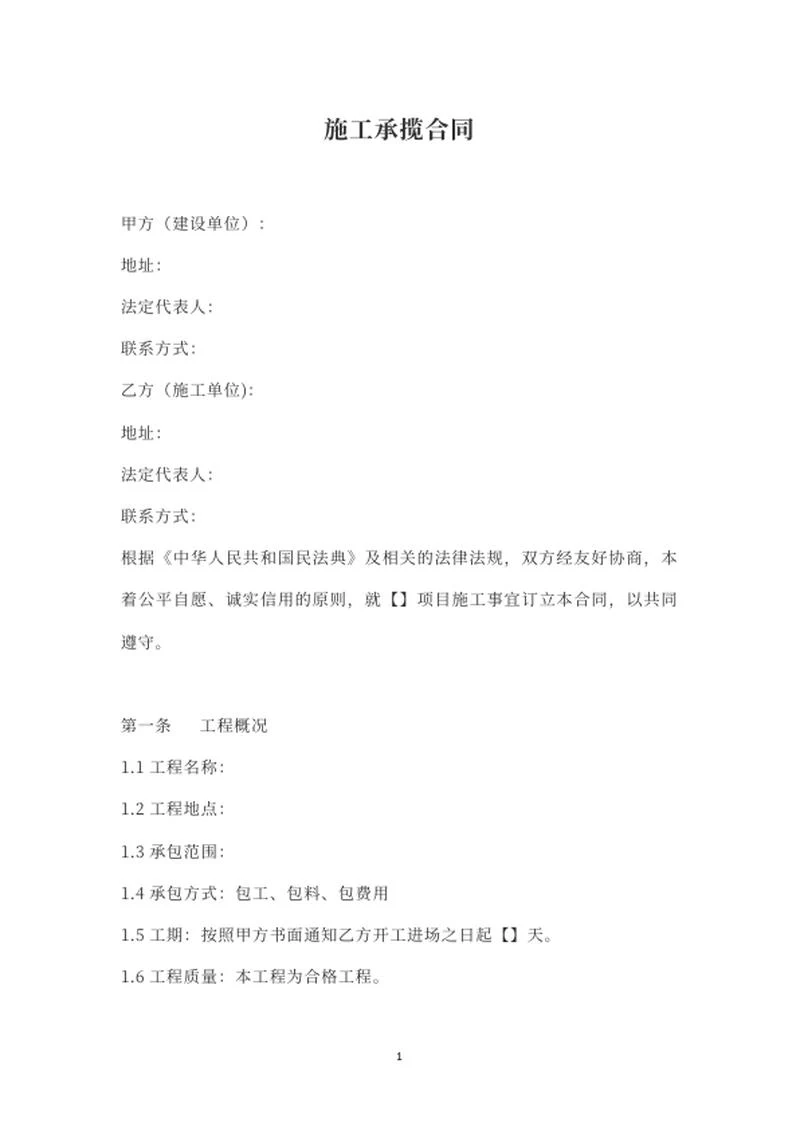 施工承揽合同

甲方（建设单位）：

地址：

法定代表人：

联系方式：

乙方（施工单位）：

地址：

法定代表人：

联系方式：

根据《中华人民共和国民法典》及相关的法律法规，双方经友好协商，本着公平自愿、诚实信用的原则，就【】项目施工事宜订立本合同，以共同遵守。

第一条 工程概况

1.1 工程名称：

1.2 工程地点：

1.3 承包范围：

1.4 承包方式：包工、包料、包费用

1.5 工期：按照甲方书面通知乙方开工进场之日起【】天。

1.6 工程质量：本工程为合格工程。

1